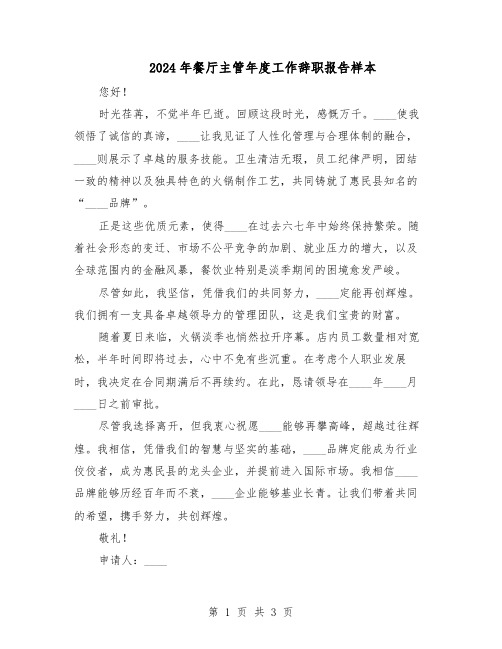 2024年餐厅主管年度工作辞职报告样本

您好！

时光荏苒，不觉半年已逝。回顾这段时光，感慨万千。____使我领悟了诚信的真谛，____让我见证了人性化管理与合理体制的融合，____则展示了卓越的服务技能。卫生清洁无瑕，员工纪律严明，团结一致的精神以及独具特色的火锅制作工艺，共同铸就了惠民县知名的“____品牌”。

正是这些优质元素，使得____在过去六七年中始终保持繁荣。随着社会形态的变迁、市场不公平竞争的加剧、就业压力的增大，以及全球范围内的金融风暴，餐饮业特别是淡季期间的困境愈发严峻。

尽管如此，我坚信，凭借我们的共同努力，____定能再创辉煌。我们拥有一支具备卓越领导力的管理团队，这是我们宝贵的财富。

随着夏日来临，火锅淡季也悄然拉开序幕。店内员工数量相对宽松，半年时间即将过去，心中不免有些沉重。在考虑个人职业发展时，我决定在合同期满后不再续约。在此，恳请领导在____年____月____日之前审批。

尽管我选择离开，但我衷心祝愿____能够再攀高峰，超越过往辉煌。我相信，凭借我们的智慧与坚实的基础，____品牌定能成为行业佼佼者，成为惠民县的龙头企业，并提前进入国际市场。我相信____品牌能够历经百年而不衰，____企业能够基业长青。让我们带着共同的希望，携手努力，共创辉煌。

敬礼！

申请人：____

第 1 页 共 3 页